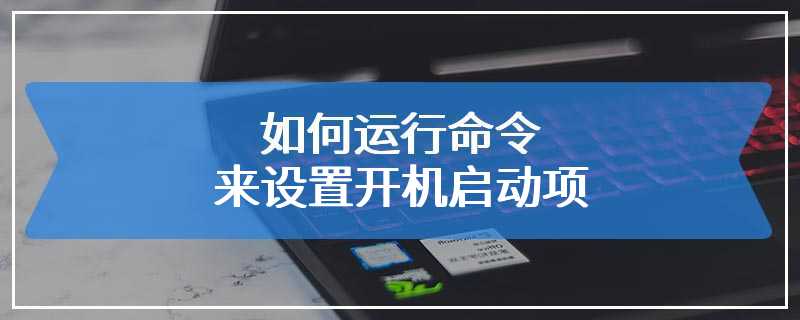 如何运行命令
来设置开机启动项